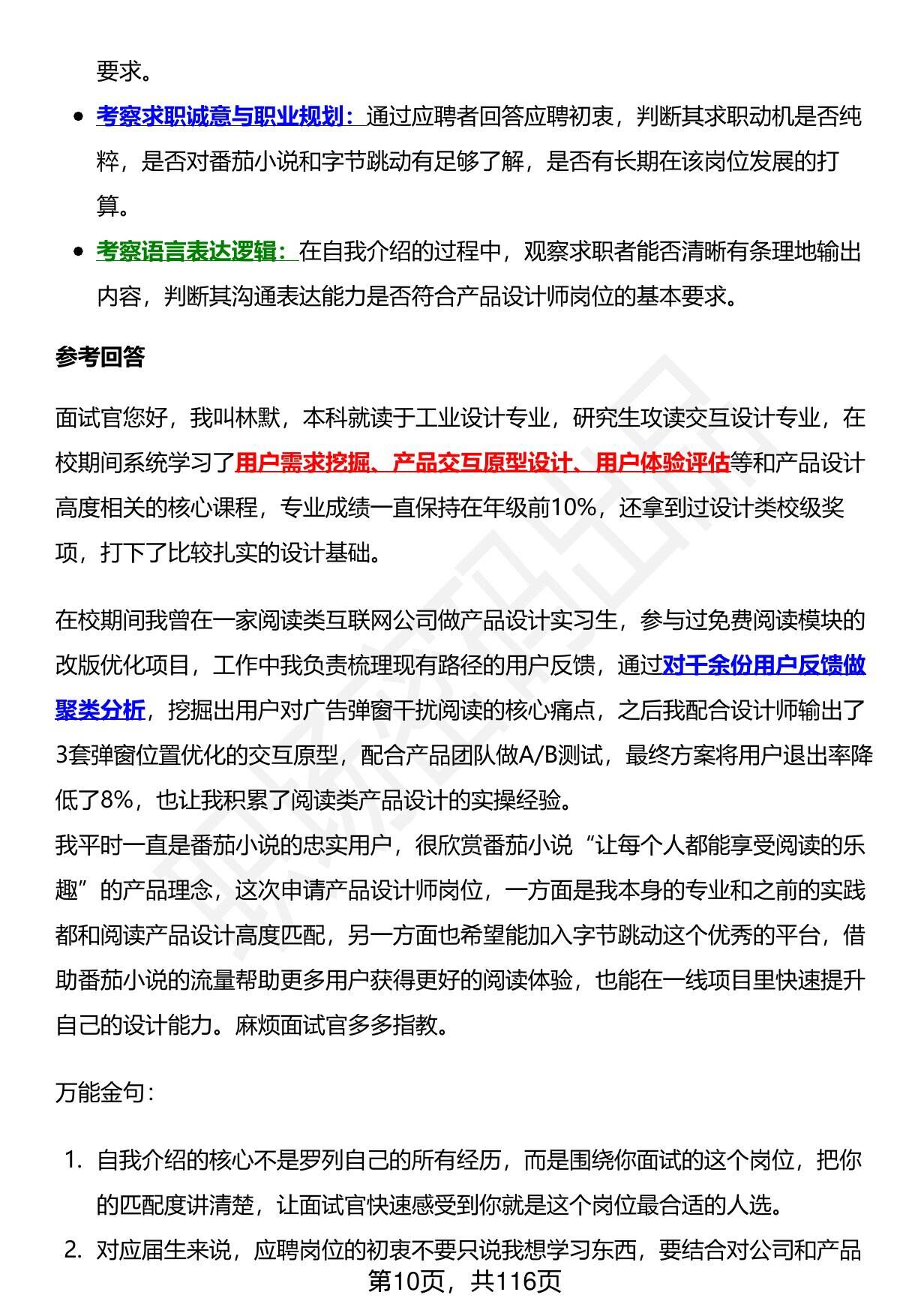 要求。

- 考察求职诚意与职业规划：通过应聘者回答应聘初衷，判断其求职动机是否纯粹，是否对番茄小说和字节跳动有足够了解，是否有长期在该岗位发展的打算。
- 考察语言表达逻辑：在自我介绍的过程中，观察求职者能否清晰有条理地输出内容，判断其沟通表达能力是否符合产品设计师岗位的基本要求。

参考回答

面试官您好，我叫林默，本科就读于工业设计专业，研究生攻读交互设计专业，在校期间系统学习了用户需求挖掘、产品交互原型设计、用户体验评估等和产品设计高度相关的核心课程，专业成绩一直保持在年级前10%，还拿到过设计类校级奖项，打下了比较扎实的设计基础。

在校期间我曾在一家阅读类互联网公司做产品设计实习生，参与过免费阅读模块的改版优化项目，工作中我负责梳理现有路径的用户反馈，通过对千余份用户反馈做聚类分析，挖掘出用户对广告弹窗干扰阅读的核心痛点，之后我配合设计师输出了3套弹窗位置优化的交互原型，配合产品团队做A/B测试，最终方案将用户退出率降低了8%，也让我积累了阅读类产品设计的实操经验。
我平时一直是番茄小说的忠实用户，很欣赏番茄小说“让每个人都能享受阅读的乐趣”的产品理念，这次申请产品设计师岗位，一方面是我本身的专业和之前的实践都和阅读产品设计高度匹配，另一方面也希望能加入字节跳动这个优秀的平台，借助番茄小说的流量帮助更多用户获得更好的阅读体验，也能在一线项目里快速提升自己的设计能力。麻烦面试官多多指教。

万能金句：

1. 自我介绍的核心不是罗列自己的所有经历，而是围绕你面试的这个岗位，把你的匹配度讲清楚，让面试官快速感受到你就是这个岗位最合适的人选。
2. 对应届生来说，应聘岗位的初衷不要只说我想学习东西，要结合对公司和产品

第10页，共116页